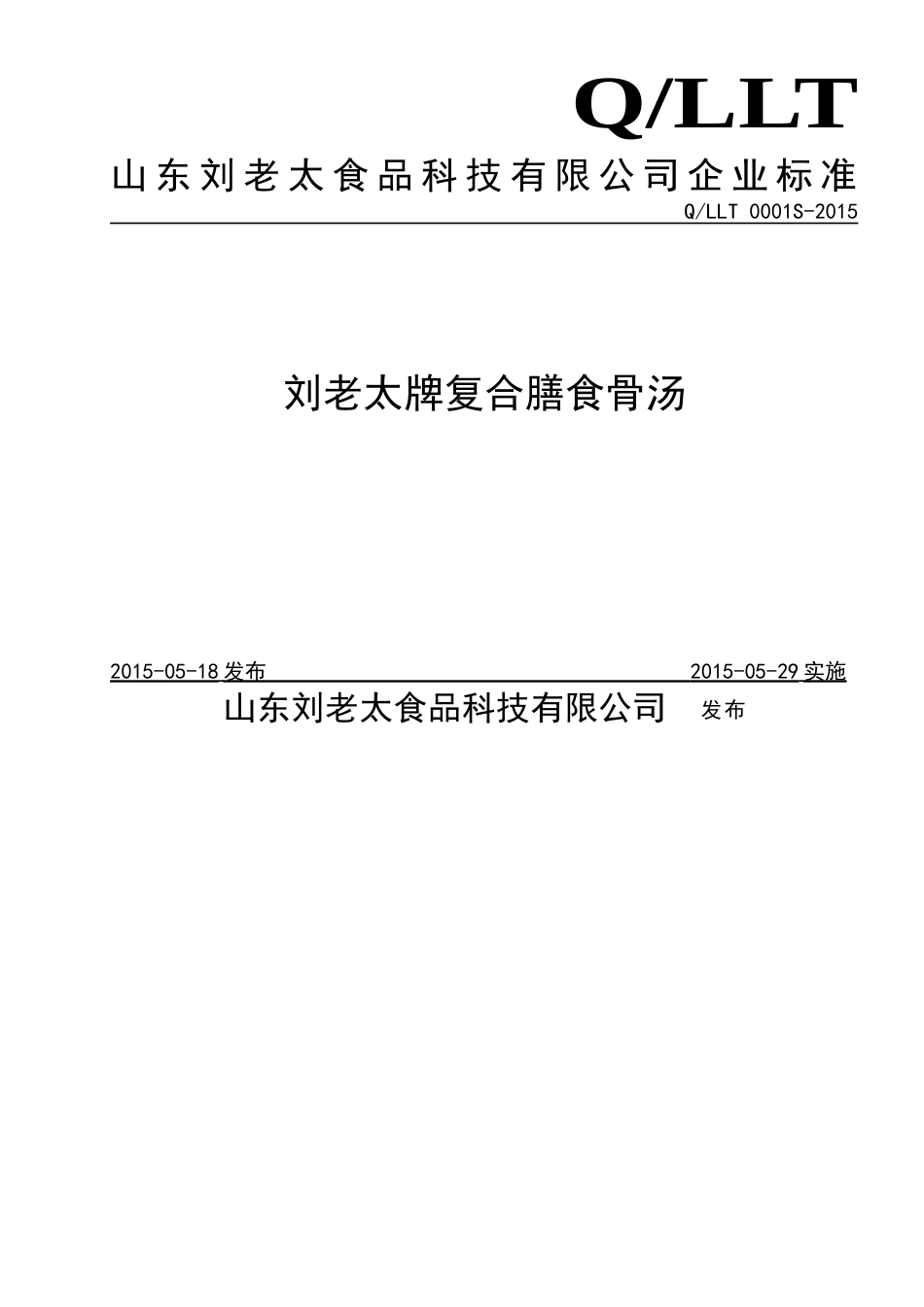 Q/LLT

山东刘老太食品科技有限公司企业标准

Q/LLT 0001S-2015

刘老太牌复合膳食骨汤

2015-05-18 发布

2015-05-29 实施

山东刘老太食品科技有限公司 发布